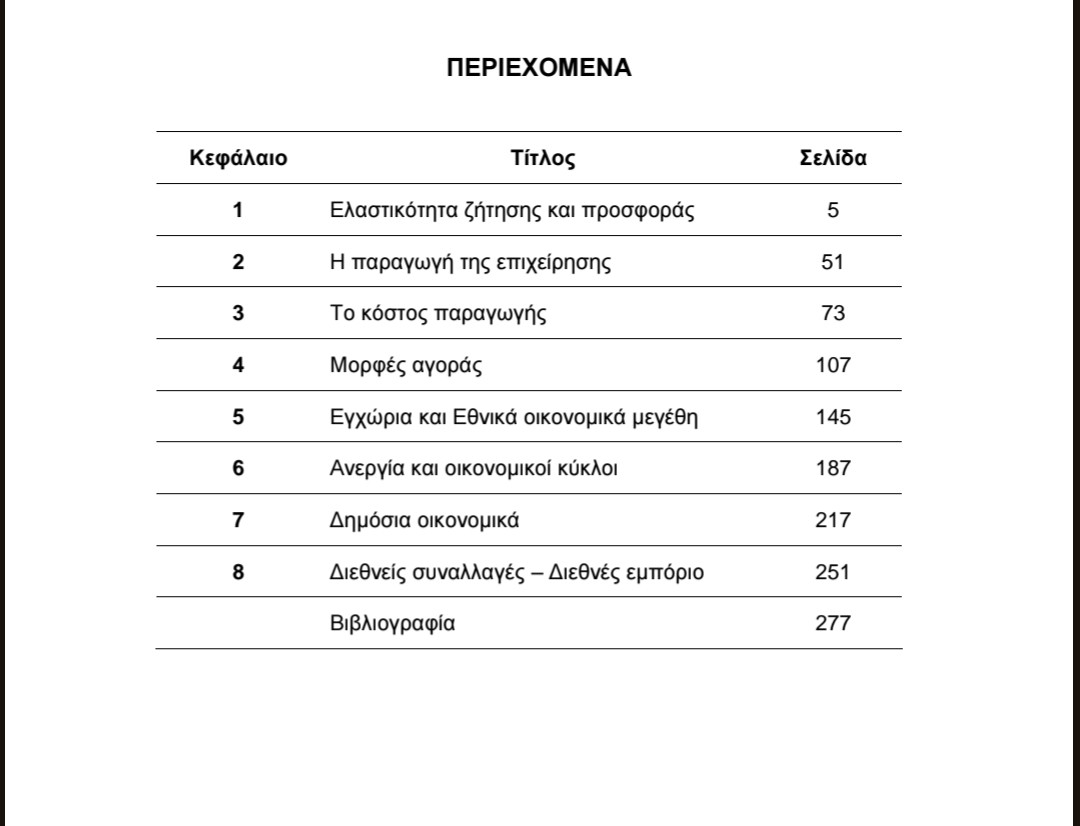 ΠΕΡΙΕΧΟΜΕΝΑ

| Κεφάλαιο | Τίτλος | Σελίδα |
|---|---|---|
| 1 | Ελαστικότητα ζήτησης και προσφοράς | 5 |
| 2 | Η παραγωγή της επιχείρησης | 51 |
| 3 | Το κόστος παραγωγής | 73 |
| 4 | Μορφές αγοράς | 107 |
| 5 | Εγχώρια και Εθνικά οικονομικά μεγέθη | 145 |
| 6 | Ανεργία και οικονομικοί κύκλοι | 187 |
| 7 | Δημόσια οικονομικά | 217 |
| 8 | Διεθνείς συναλλαγές – Διεθνές εμπόριο | 251 |
| | Βιβλιογραφία | 277 |